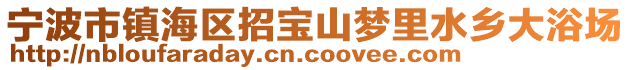 宁波市镇海区招宝山梦里水乡大浴场
http://nbloufaraday.cn.coovee.com